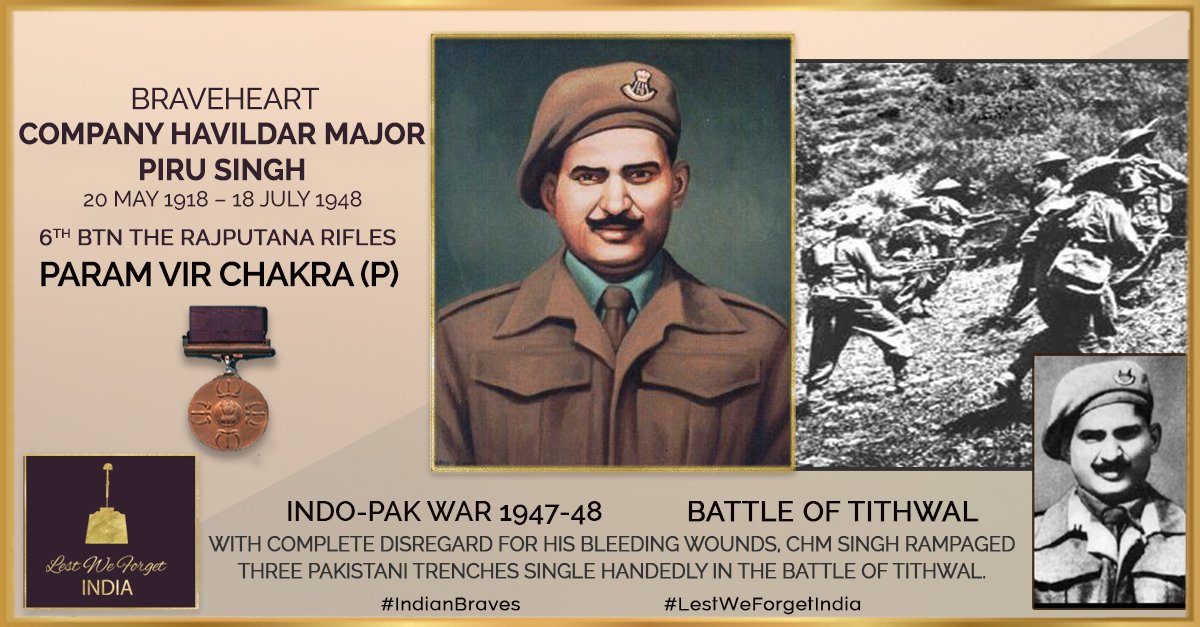 BRAVEHEART
COMPANY HAVILDAR MAJOR
PIRU SINGH
20 MAY 1918 – 18 JULY 1948
6$^{TH}$ BTN THE RAJPUTANA RIFLES
PARAM VIR CHAKRA (P)

Lest We Forget
INDIA

INDO-PAK WAR 1947-48 BATTLE OF TITHWAL

WITH COMPLETE DISREGARD FOR HIS BLEEDING WOUNDS, CHM SINGH RAMPAGED THREE PAKISTANI TRENCHES SINGLE HANDEDLY IN THE BATTLE OF TITHWAL.

#IndianBraves #LestWeForgetIndia